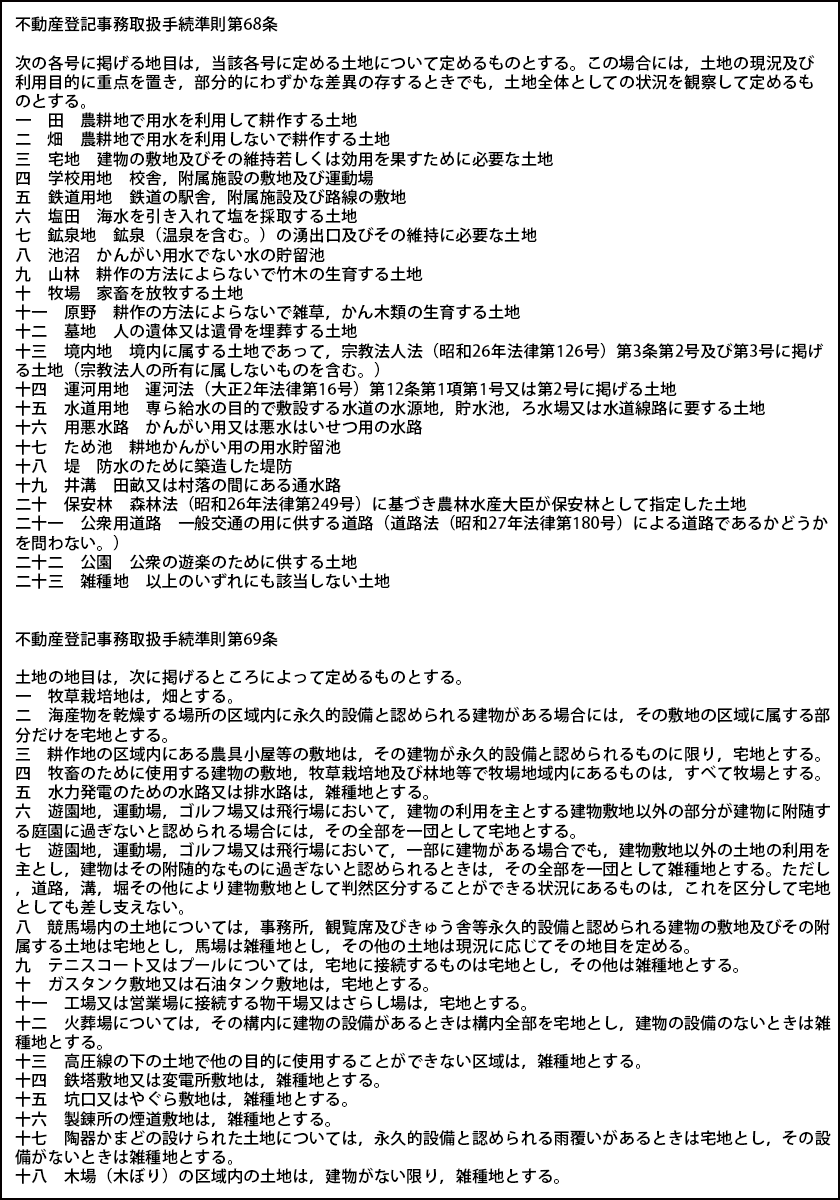 不動産登記事務取扱手続準則第68条

次の各号に掲げる地目は，当該各号に定める土地について定めるものとする。この場合には，土地の現況及び利用目的に重点を置き，部分的にわずかな差異の存するときでも，土地全体としての状況を観察して定めるものとする。
一　田　農耕地で用水を利用して耕作する土地
二　畑　農耕地で用水を利用しないで耕作する土地
三　宅地　建物の敷地及びその維持若しくは効用を果すために必要な土地
四　学校用地　校舎，附属施設の敷地及び運動場
五　鉄道用地　鉄道の駅舎，附属施設及び路線の敷地
六　塩田　海水を引き入れて塩を採取する土地
七　鉱泉地　鉱泉（温泉を含む。）の湧出口及びその維持に必要な土地
八　池沼　かんがい用水でない水の貯留池
九　山林　耕作の方法によらないで竹木の生育する土地
十　牧場　家畜を放牧する土地
十一　原野　耕作の方法によらないで雑草，かん木類の生育する土地
十二　墓地　人の遺体又は遺骨を埋葬する土地
十三　境内地　境内に属する土地であって，宗教法人法（昭和26年法律第126号）第3条第2号及び第3号に掲げる土地（宗教法人の所有に属しないものを含む。）
十四　運河用地　運河法（大正2年法律第16号）第12条第1項第1号又は第2号に掲げる土地
十五　水道用地　専ら給水の目的で敷設する水道の水源地，貯水池，ろ水場又は水道線路に要する土地
十六　用悪水路　かんがい用又は悪水はいせつ用の水路
十七　ため池　耕地かんがい用の用水貯留池
十八　堤　防水のために築造した堤防
十九　井溝　田畝又は村落の間にある通水路
二十　保安林　森林法（昭和26年法律第249号）に基づき農林水産大臣が保安林として指定した土地
二十一　公衆用道路　一般交通の用に供する道路（道路法（昭和27年法律第180号）による道路であるかどうかを問わない。）
二十二　公園　公衆の遊楽のために供する土地
二十三　雑種地　以上のいずれにも該当しない土地

不動産登記事務取扱手続準則第69条

土地の地目は，次に掲げるところによって定めるものとする。
一　牧草栽培地は，畑とする。
二　海産物を乾燥する場所の区域内に永久的設備と認められる建物がある場合には，その敷地の区域に属する部分だけを宅地とする。
三　耕作地の区域内にある農具小屋等の敷地は，その建物が永久的設備と認められるものに限り，宅地とする。
四　牧畜のために使用する建物の敷地，牧草栽培地及び林地等で牧場地域内にあるものは，すべて牧場とする。
五　水力発電のための水路又は排水路は，雑種地とする。
六　遊園地，運動場，ゴルフ場又は飛行場において，建物の利用を主とする建物敷地以外の部分が建物に附随する庭園に過ぎないと認められる場合には，その全部を一団として宅地とする。
七　遊園地，運動場，ゴルフ場又は飛行場において，一部に建物がある場合でも，建物敷地以外の土地の利用を主とし，建物はその附随的なものに過ぎないと認められるときは，その全部を一団として雑種地とする。ただし，道路，溝，堀その他により建物敷地として判然区分することができる状況にあるものは，これを区分して宅地としても差し支えない。
八　競馬場内の土地については，事務所，観覧席及びきゅう舎等永久的設備と認められる建物の敷地及びその附属する土地は宅地とし，馬場は雑種地とし，その他の土地は現況に応じてその地目を定める。
九　テニスコート又はプールについては，宅地に接続するものは宅地とし，その他は雑種地とする。
十　ガスタンク敷地又は石油タンク敷地は，宅地とする。
十一　工場又は営業場に接続する物干場又はさらし場は，宅地とする。
十二　火葬場については，その構内に建物の設備があるときは構内全部を宅地とし，建物の設備のないときは雑種地とする。
十三　高圧線の下の土地で他の目的に使用することができない区域は，雑種地とする。
十四　鉄塔敷地又は変電所敷地は，雑種地とする。
十五　坑口又はやぐら敷地は，雑種地とする。
十六　製錬所の煙道敷地は，雑種地とする。
十七　陶器かまどの設けられた土地については，永久的設備と認められる雨覆いがあるときは宅地とし，その設備がないときは雑種地とする。
十八　木場（木ぼり）の区域内の土地は，建物がない限り，雑種地とする。